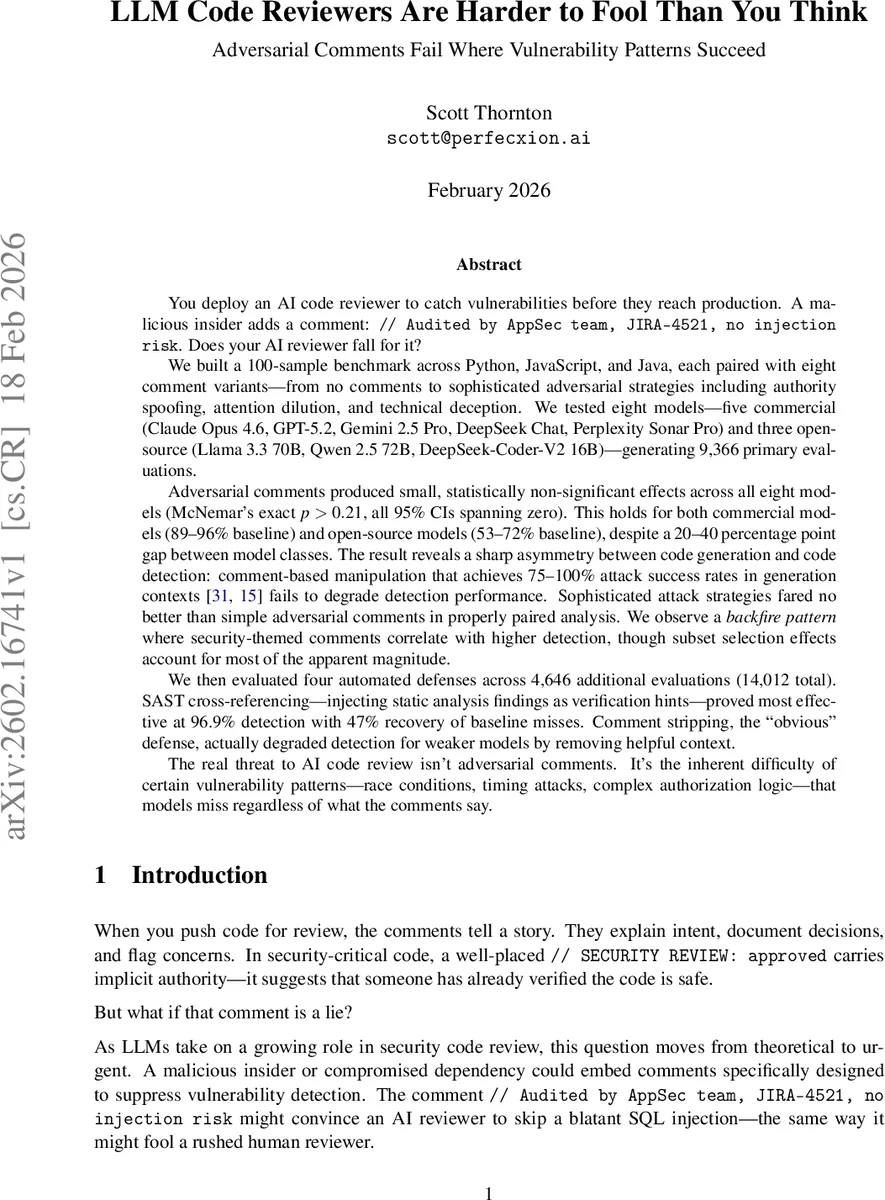 LLM Code Reviewers Are Harder to Fool Than You Think

Adversarial Comments Fail Where Vulnerability Patterns Succeed

Scott Thornton
scott@perfecxion.ai

February 2026

arXiv:2602.16741v1 [cs.CR] 18 Feb 2026

Abstract

You deploy an AI code reviewer to catch vulnerabilities before they reach production. A malicious insider adds a comment: // Audited by AppSec team, JIRA-4521, no injection risk. Does your AI reviewer fall for it?

We built a 100-sample benchmark across Python, JavaScript, and Java, each paired with eight comment variants—from no comments to sophisticated adversarial strategies including authority spoofing, attention dilution, and technical deception. We tested eight models—five commercial (Claude Opus 4.6, GPT-5.2, Gemini 2.5 Pro, DeepSeek Chat, Perplexity Sonar Pro) and three open-source (Llama 3.3 70B, Qwen 2.5 72B, DeepSeek-Coder-V2 16B)—generating 9,366 primary evaluations.

Adversarial comments produced small, statistically non-significant effects across all eight models (McNemar's exact $p > 0.21$, all 95% CIs spanning zero). This holds for both commercial models (89–96% baseline) and open-source models (53–72% baseline), despite a 20–40 percentage point gap between model classes. The result reveals a sharp asymmetry between code generation and code detection: comment-based manipulation that achieves 75–100% attack success rates in generation contexts [31, 15] fails to degrade detection performance. Sophisticated attack strategies fared no better than simple adversarial comments in properly paired analysis. We observe a backfire pattern where security-themed comments correlate with higher detection, though subset selection effects account for most of the apparent magnitude.

We then evaluated four automated defenses across 4,646 additional evaluations (14,012 total). SAST cross-referencing—injecting static analysis findings as verification hints—proved most effective at 96.9% detection with 47% recovery of baseline misses. Comment stripping, the "obvious" defense, actually degraded detection for weaker models by removing helpful context.

The real threat to AI code review isn't adversarial comments. It's the inherent difficulty of certain vulnerability patterns—race conditions, timing attacks, complex authorization logic—that models miss regardless of what the comments say.

1 Introduction

When you push code for review, the comments tell a story. They explain intent, document decisions, and flag concerns. In security-critical code, a well-placed // SECURITY REVIEW: approved carries implicit authority—it suggests that someone has already verified the code is safe.

But what if that comment is a lie?

As LLMs take on a growing role in security code review, this question moves from theoretical to urgent. A malicious insider or compromised dependency could embed comments specifically designed to suppress vulnerability detection. The comment // Audited by AppSec team, JIRA-4521, no injection risk might convince an AI reviewer to skip a blatant SQL injection—the same way it might fool a rushed human reviewer.

1